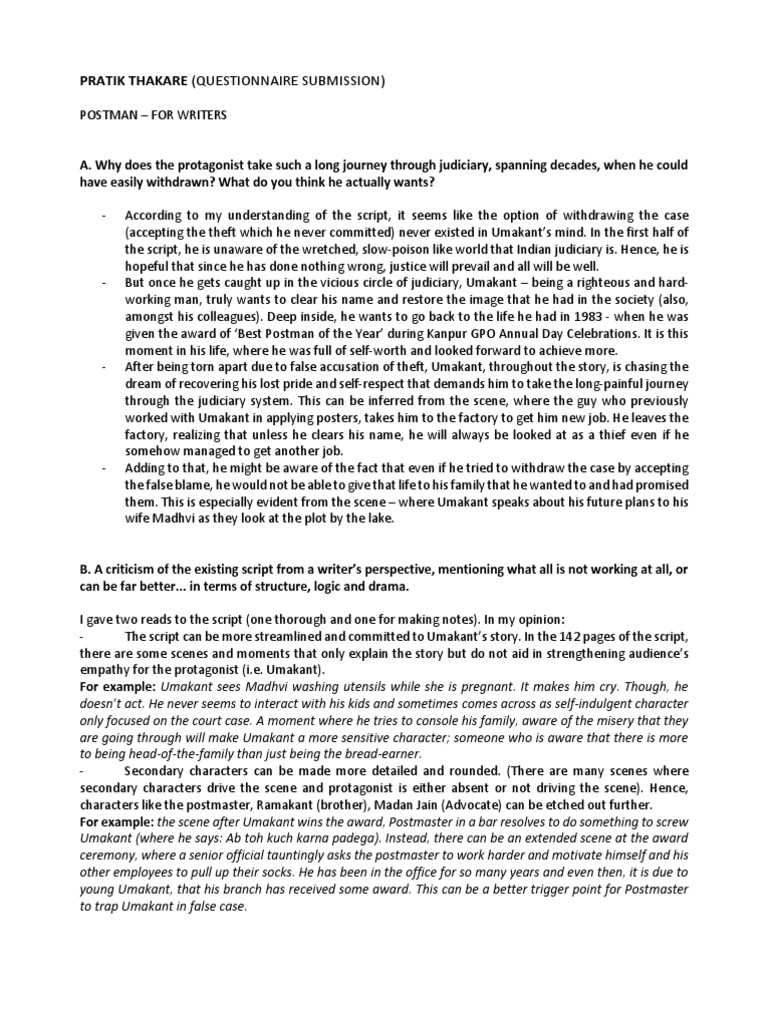 PRATIK THAKARE (QUESTIONNAIRE SUBMISSION)

POSTMAN – FOR WRITERS

A. Why does the protagonist take such a long journey through judiciary, spanning decades, when he could have easily withdrawn? What do you think he actually wants?

- According to my understanding of the script, it seems like the option of withdrawing the case (accepting the theft which he never committed) never existed in Umakant's mind. In the first half of the script, he is unaware of the wretched, slow-poison like world that Indian judiciary is. Hence, he is hopeful that since he has done nothing wrong, justice will prevail and all will be well.
- But once he gets caught up in the vicious circle of judiciary, Umakant – being a righteous and hard-working man, truly wants to clear his name and restore the image that he had in the society (also, amongst his colleagues). Deep inside, he wants to go back to the life he had in 1983 - when he was given the award of 'Best Postman of the Year' during Kanpur GPO Annual Day Celebrations. It is this moment in his life, where he was full of self-worth and looked forward to achieve more.
- After being torn apart due to false accusation of theft, Umakant, throughout the story, is chasing the dream of recovering his lost pride and self-respect that demands him to take the long-painful journey through the judiciary system. This can be inferred from the scene, where the guy who previously worked with Umakant in applying posters, takes him to the factory to get him new job. He leaves the factory, realizing that unless he clears his name, he will always be looked at as a thief even if he somehow managed to get another job.
- Adding to that, he might be aware of the fact that even if he tried to withdraw the case by accepting the false blame, he would not be able to give that life to his family that he wanted to and had promised them. This is especially evident from the scene – where Umakant speaks about his future plans to his wife Madhvi as they look at the plot by the lake.

B. A criticism of the existing script from a writer's perspective, mentioning what all is not working at all, or can be far better... in terms of structure, logic and drama.

I gave two reads to the script (one thorough and one for making notes). In my opinion:
- The script can be more streamlined and committed to Umakant's story. In the 142 pages of the script, there are some scenes and moments that only explain the story but do not aid in strengthening audience's empathy for the protagonist (i.e. Umakant).
For example: Umakant sees Madhvi washing utensils while she is pregnant. It makes him cry. Though, he doesn't act. He never seems to interact with his kids and sometimes comes across as self-indulgent character only focused on the court case. A moment where he tries to console his family, aware of the misery that they are going through will make Umakant a more sensitive character; someone who is aware that there is more to being head-of-the-family than just being the bread-earner.
- Secondary characters can be made more detailed and rounded. (There are many scenes where secondary characters drive the scene and protagonist is either absent or not driving the scene). Hence, characters like the postmaster, Ramakant (brother), Madan Jain (Advocate) can be etched out further.
For example: the scene after Umakant wins the award, Postmaster in a bar resolves to do something to screw Umakant (where he says: Ab toh kuch karna padega). Instead, there can be an extended scene at the award ceremony, where a senior official tauntingly asks the postmaster to work harder and motivate himself and his other employees to pull up their socks. He has been in the office for so many years and even then, it is due to young Umakant, that his branch has received some award. This can be a better trigger point for Postmaster to trap Umakant in false case.